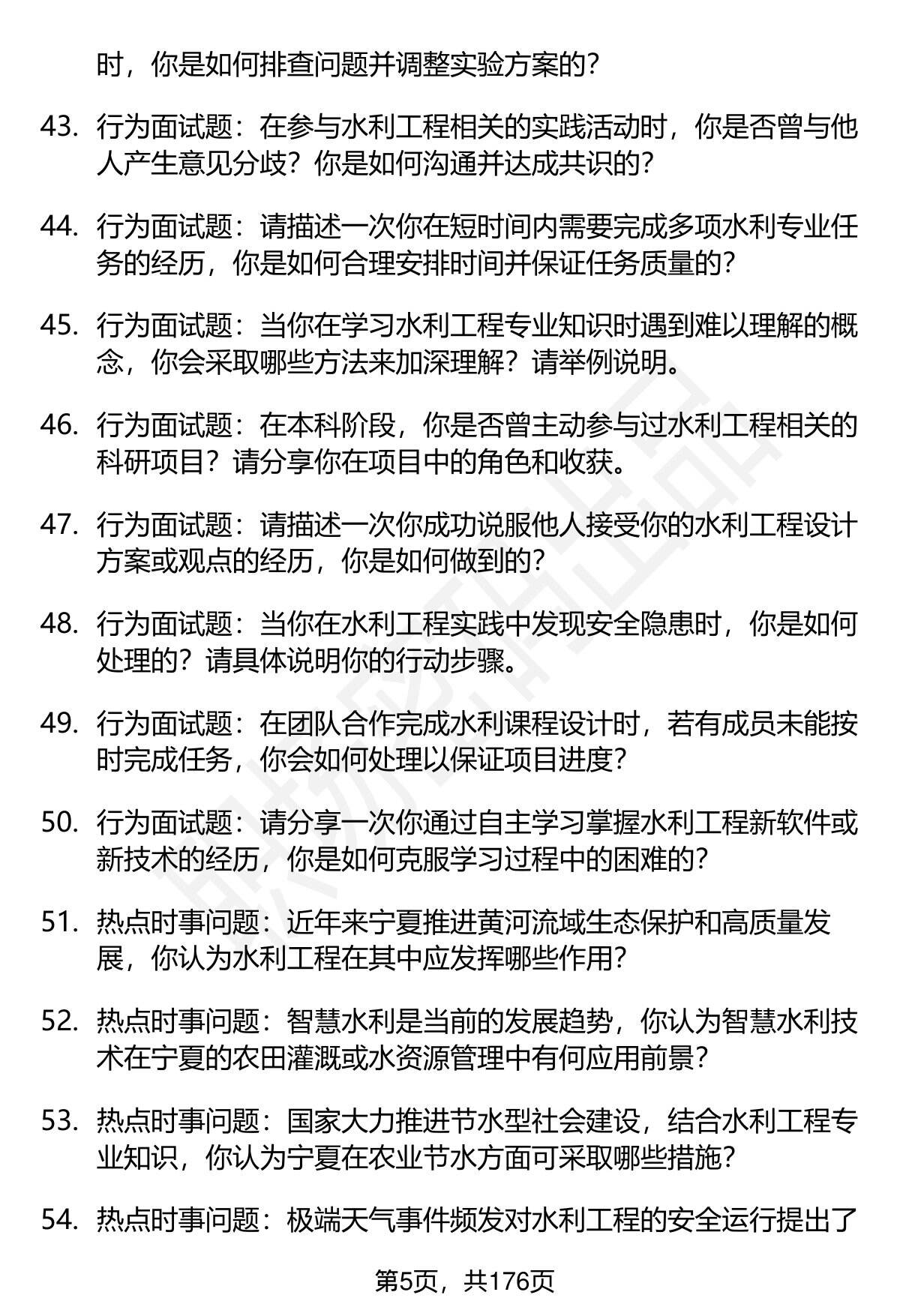 时，你是如何排查问题并调整实验方案的？

43. 行为面试题：在参与水利工程相关的实践活动时，你是否曾与他人产生意见分歧？你是如何沟通并达成共识的？

44. 行为面试题：请描述一次你在短时间内需要完成多项水利专业任务的经历，你是如何合理安排时间并保证任务质量的？

45. 行为面试题：当你在学习水利工程专业知识时遇到难以理解的概念，你会采取哪些方法来加深理解？请举例说明。

46. 行为面试题：在本科阶段，你是否曾主动参与过水利工程相关的科研项目？请分享你在项目中的角色和收获。

47. 行为面试题：请描述一次你成功说服他人接受你的水利工程设计方案或观点的经历，你是如何做到的？

48. 行为面试题：当你在水利工程实践中发现安全隐患时，你是如何处理的？请具体说明你的行动步骤。

49. 行为面试题：在团队合作完成水利课程设计时，若有成员未能按时完成任务，你会如何处理以保证项目进度？

50. 行为面试题：请分享一次你通过自主学习掌握水利工程新软件或新技术的经历，你是如何克服学习过程中的困难的？

51. 热点时事问题：近年来宁夏推进黄河流域生态保护和高质量发展，你认为水利工程在其中应发挥哪些作用？

52. 热点时事问题：智慧水利是当前的发展趋势，你认为智慧水利技术在宁夏的农田灌溉或水资源管理中有何应用前景？

53. 热点时事问题：国家大力推进节水型社会建设，结合水利工程专业知识，你认为宁夏在农业节水方面可采取哪些措施？

54. 热点时事问题：极端天气事件频发对水利工程的安全运行提出了

第5页，共176页